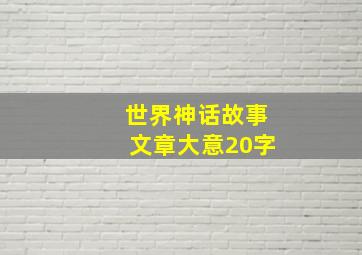 世界神话故事
文章大意20字